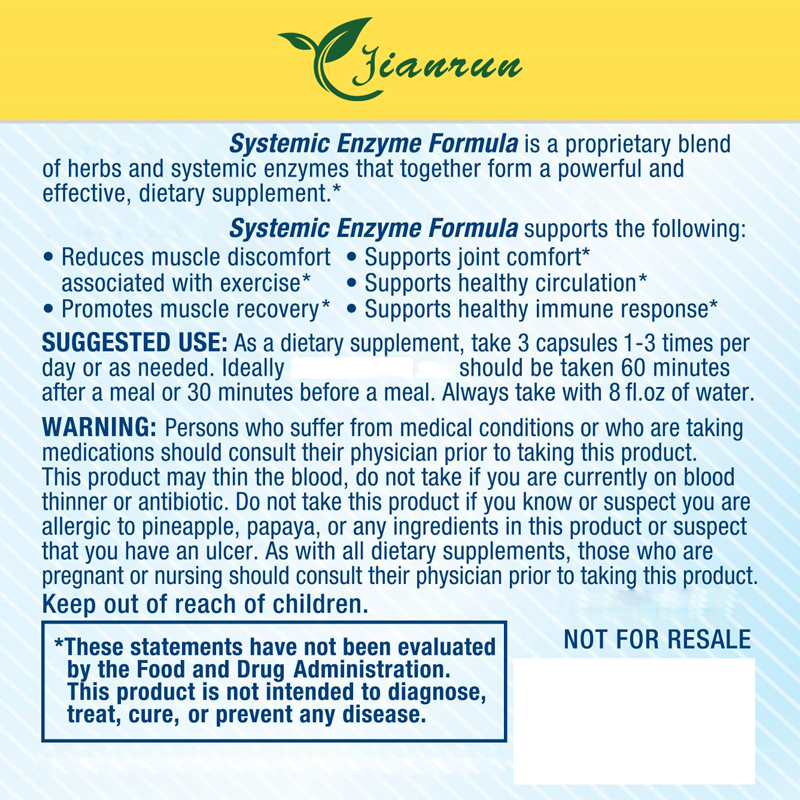 Jianrun

Systemic Enzyme Formula is a proprietary blend of herbs and systemic enzymes that together form a powerful and effective, dietary supplement.*

Systemic Enzyme Formula supports the following:
• Reduces muscle discomfort associated with exercise*
• Promotes muscle recovery*
• Supports joint comfort*
• Supports healthy circulation*
• Supports healthy immune response*

SUGGESTED USE: As a dietary supplement, take 3 capsules 1-3 times per day or as needed. Ideally should be taken 60 minutes after a meal or 30 minutes before a meal. Always take with 8 fl.oz of water.

WARNING: Persons who suffer from medical conditions or who are taking medications should consult their physician prior to taking this product. This product may thin the blood, do not take if you are currently on blood thinner or antibiotic. Do not take this product if you know or suspect you are allergic to pineapple, papaya, or any ingredients in this product or suspect that you have an ulcer. As with all dietary supplements, those who are pregnant or nursing should consult their physician prior to taking this product.
Keep out of reach of children.

*These statements have not been evaluated by the Food and Drug Administration. This product is not intended to diagnose, treat, cure, or prevent any disease.

NOT FOR RESALE